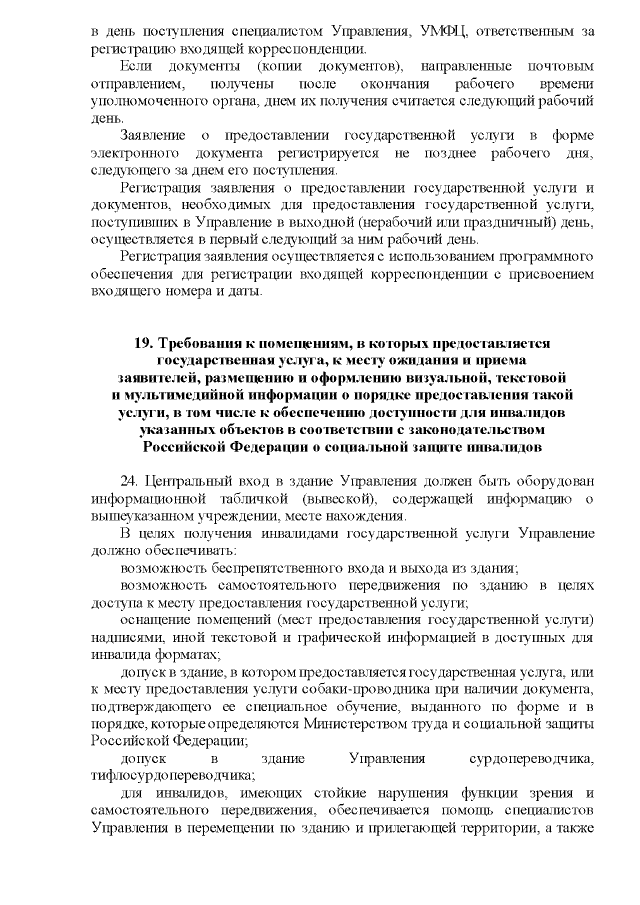 в день поступления специалистом Управления, УМФЦ, ответственным за регистрацию входящей корреспонденции.

Если документы (копии документов), направленные почтовым отправлением, получены после окончания рабочего времени уполномоченного органа, днем их получения считается следующий рабочий день.

Заявление о предоставлении государственной услуги в форме электронного документа регистрируется не позднее рабочего дня, следующего за днем его поступления.

Регистрация заявления о предоставлении государственной услуги и документов, необходимых для предоставления государственной услуги, поступивших в Управление в выходной (нерабочий или праздничный) день, осуществляется в первый следующий за ним рабочий день.

Регистрация заявления осуществляется с использованием программного обеспечения для регистрации входящей корреспонденции с присвоением входящего номера и даты.

19. Требования к помещениям, в которых предоставляется государственная услуга, к месту ожидания и приема заявителей, размещению и оформлению визуальной, текстовой и мультимедийной информации о порядке предоставления такой услуги, в том числе к обеспечению доступности для инвалидов указанных объектов в соответствии с законодательством Российской Федерации о социальной защите инвалидов

24. Центральный вход в здание Управления должен быть оборудован информационной табличкой (вывеской), содержащей информацию о вышеуказанном учреждении, месте нахождения.

В целях получения инвалидами государственной услуги Управление должно обеспечивать:

возможность беспрепятственного входа и выхода из здания;

возможность самостоятельного передвижения по зданию в целях доступа к месту предоставления государственной услуги;

оснащение помещений (мест предоставления государственной услуги) надписями, иной текстовой и графической информацией в доступных для инвалида форматах;

допуск в здание, в котором предоставляется государственная услуга, или к месту предоставления услуги собаки-проводника при наличии документа, подтверждающего ее специальное обучение, выданного по форме и в порядке, которые определяются Министерством труда и социальной защиты Российской Федерации;

допуск в здание Управления сурдопереводчика, тифлосурдопереводчика;

для инвалидов, имеющих стойкие нарушения функции зрения и самостоятельного передвижения, обеспечивается помощь специалистов Управления в перемещении по зданию и прилегающей территории, а также